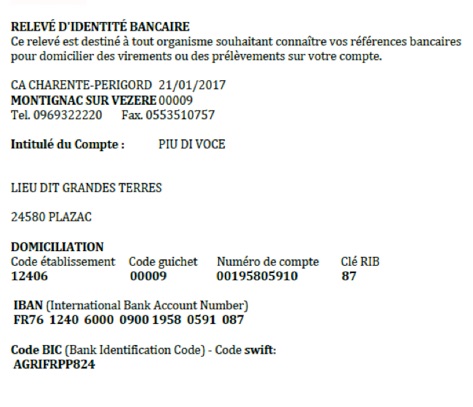 RELEVÉ D'IDENTITÉ BANCAIRE
Ce relevé est destiné à tout organisme souhaitant connaître vos références bancaires pour domicilier des virements ou des prélèvements sur votre compte.

CA CHARENTE-PERIGORD 21/01/2017
MONTIGNAC SUR VEZERE 00009
Tel. 0969322220 Fax. 0553510757

Intitulé du Compte : PIU DI VOCE

LIEU DIT GRANDES TERRES

24580 PLAZAC

DOMICILIATION

| Code établissement | Code guichet | Numéro de compte | Clé RIB |
|---|---|---|---|
| 12406 | 00009 | 00195805910 | 87 |

IBAN (International Bank Account Number)
FR76 1240 6000 0900 1958 0591 087

Code BIC (Bank Identification Code) - Code swift:
AGRIFRPP824